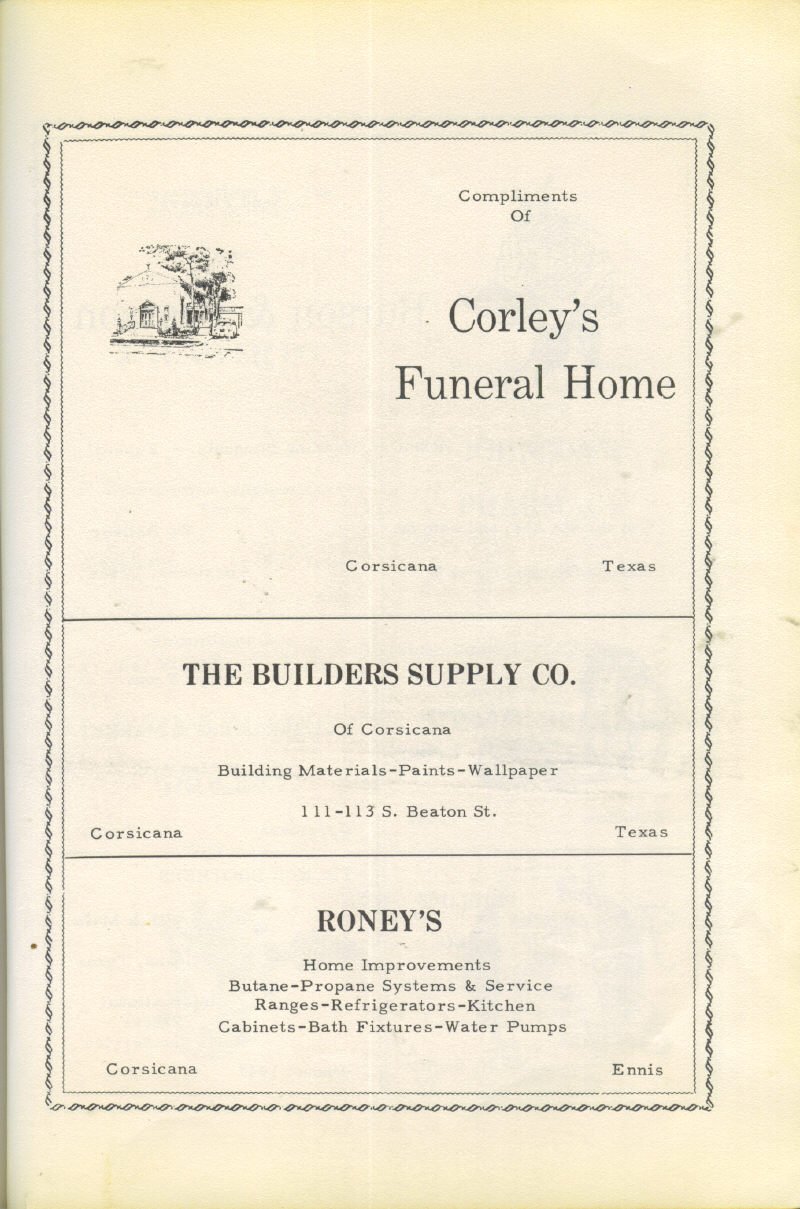 Compliments Of

Corley's Funeral Home

Corsicana Texas

THE BUILDERS SUPPLY CO.

Of Corsicana

Building Materials-Paints-Wallpaper

111-113 S. Beaton St.

Corsicana Texas

RONEY'S

Home Improvements
Butane-Propane Systems & Service
Ranges-Refrigerators-Kitchen
Cabinets-Bath Fixtures-Water Pumps

Corsicana Ennis